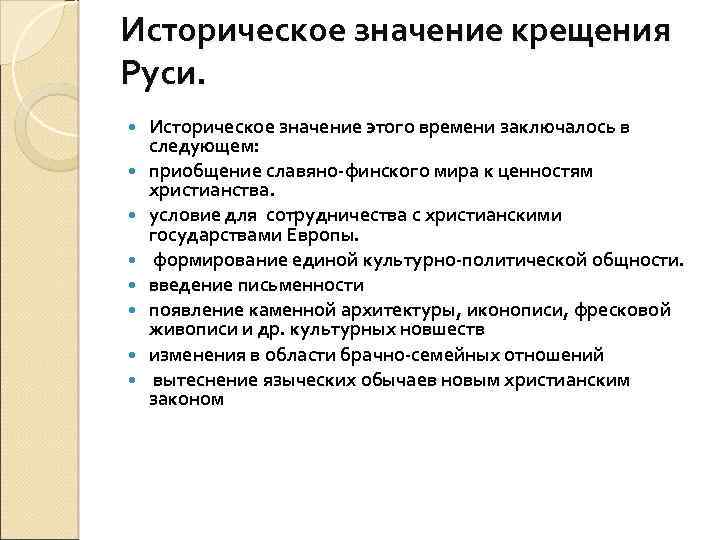 Историческое значение крещения Руси.

- Историческое значение этого времени заключалось в следующем:
- приобщение славяно-финского мира к ценностям христианства.
- условие для сотрудничества с христианскими государствами Европы.
- формирование единой культурно-политической общности.
- введение письменности
- появление каменной архитектуры, иконописи, фресковой живописи и др. культурных новшеств
- изменения в области брачно-семейных отношений
- вытеснение языческих обычаев новым христианским законом